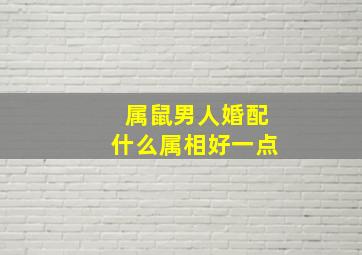 属鼠男人婚配
什么属相好一点